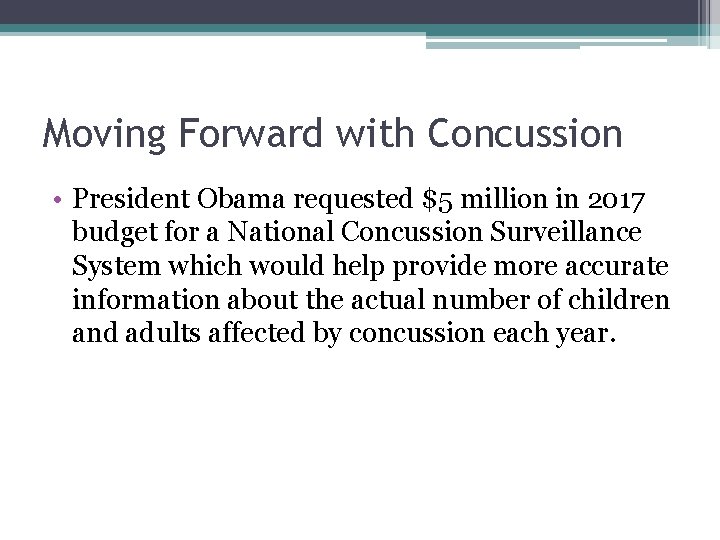 Moving Forward with Concussion

• President Obama requested \$5 million in 2017 budget for a National Concussion Surveillance System which would help provide more accurate information about the actual number of children and adults affected by concussion each year.